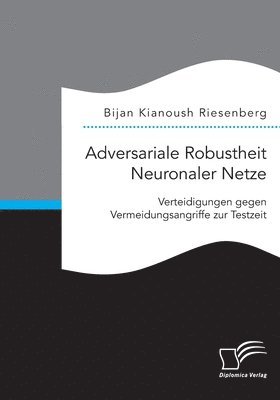 Bijan Kianoush Riesenberg

Adversariale Robustheit Neuronaler Netze

Verteidigungen gegen Vermeidungsangriffe zur Testzeit

Diplomica Verlag